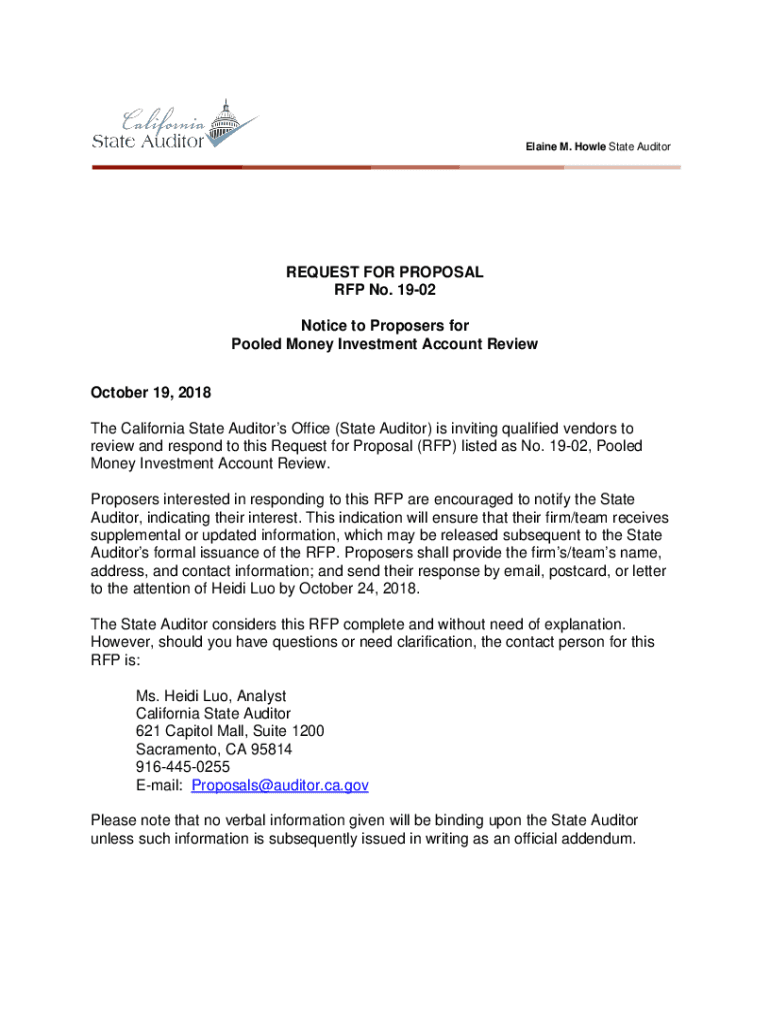 California State Auditor

Elaine M. Howle State Auditor

REQUEST FOR PROPOSAL
RFP No. 19-02

Notice to Proposers for
Pooled Money Investment Account Review

October 19, 2018

The California State Auditor's Office (State Auditor) is inviting qualified vendors to review and respond to this Request for Proposal (RFP) listed as No. 19-02, Pooled Money Investment Account Review.

Proposers interested in responding to this RFP are encouraged to notify the State Auditor, indicating their interest. This indication will ensure that their firm/team receives supplemental or updated information, which may be released subsequent to the State Auditor's formal issuance of the RFP. Proposers shall provide the firm's/team's name, address, and contact information; and send their response by email, postcard, or letter to the attention of Heidi Luo by October 24, 2018.

The State Auditor considers this RFP complete and without need of explanation. However, should you have questions or need clarification, the contact person for this RFP is:

Ms. Heidi Luo, Analyst
California State Auditor
621 Capitol Mall, Suite 1200
Sacramento, CA 95814
916-445-0255
E-mail: Proposals@auditor.ca.gov

Please note that no verbal information given will be binding upon the State Auditor unless such information is subsequently issued in writing as an official addendum.